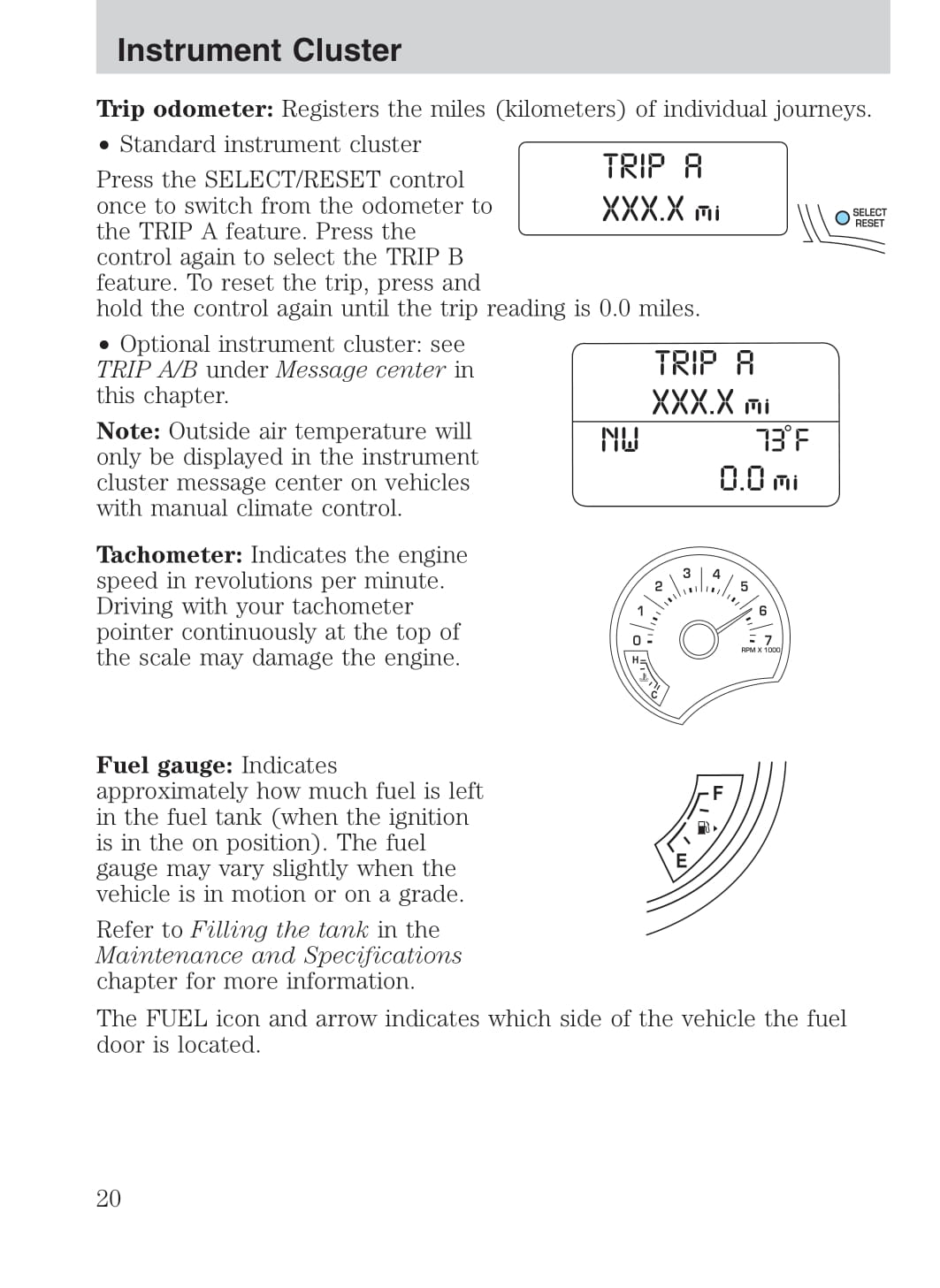 Instrument Cluster

**Trip odometer:** Registers the miles (kilometers) of individual journeys.

• Standard instrument cluster

Press the SELECT/RESET control once to switch from the odometer to the TRIP A feature. Press the control again to select the TRIP B feature. To reset the trip, press and hold the control again until the trip reading is 0.0 miles.

TRIP A
XXX.X mi

SELECT
RESET

• Optional instrument cluster: see *TRIP A/B* under *Message center* in this chapter.

**Note:** Outside air temperature will only be displayed in the instrument cluster message center on vehicles with manual climate control.

TRIP A
XXX.X mi
NW 73°F
0.0 mi

**Tachometer:** Indicates the engine speed in revolutions per minute. Driving with your tachometer pointer continuously at the top of the scale may damage the engine.

0 1 2 3 4 5 6 7
RPM X 1000
H
C

**Fuel gauge:** Indicates approximately how much fuel is left in the fuel tank (when the ignition is in the on position). The fuel gauge may vary slightly when the vehicle is in motion or on a grade.

F
E

Refer to *Filling the tank* in the *Maintenance and Specifications* chapter for more information.

The FUEL icon and arrow indicates which side of the vehicle the fuel door is located.

20